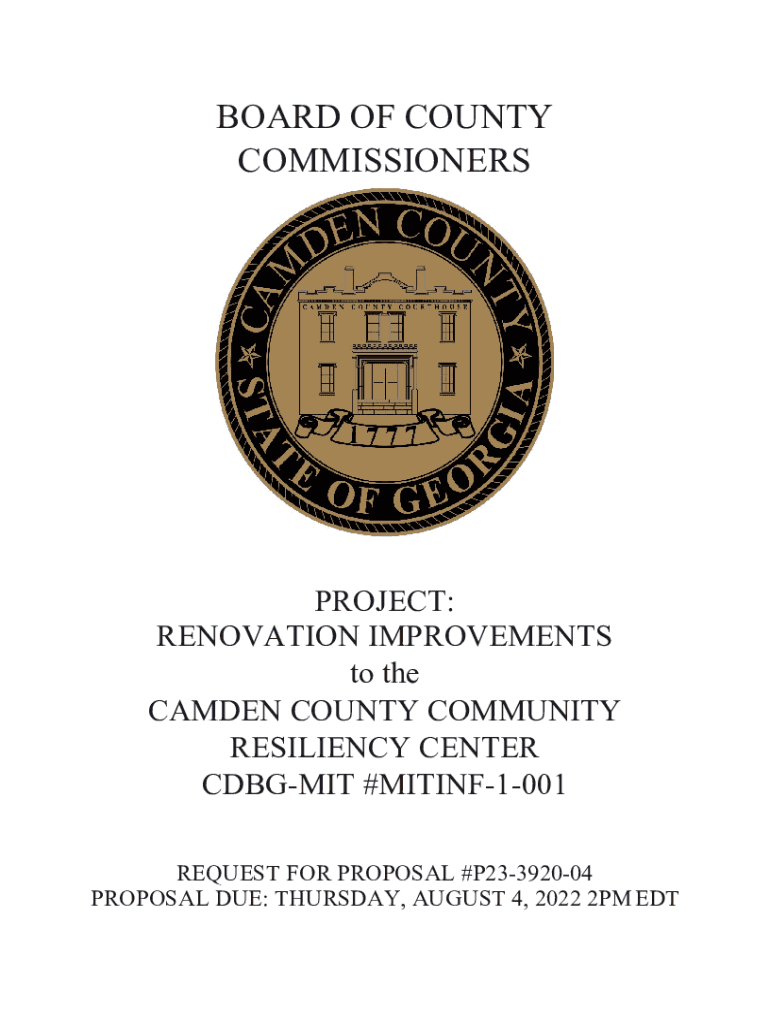 BOARD OF COUNTY COMMISSIONERS

CAMDEN COUNTY
CAMDEN COUNTY COURTHOUSE
1777
STATE OF GEORGIA

PROJECT:
RENOVATION IMPROVEMENTS
to the
CAMDEN COUNTY COMMUNITY
RESILIENCY CENTER
CDBG-MIT #MITINF-1-001

REQUEST FOR PROPOSAL #P23-3920-04
PROPOSAL DUE: THURSDAY, AUGUST 4, 2022 2PM EDT